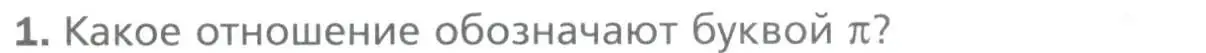 1. Какое отношение обозначают буквой $\pi$?